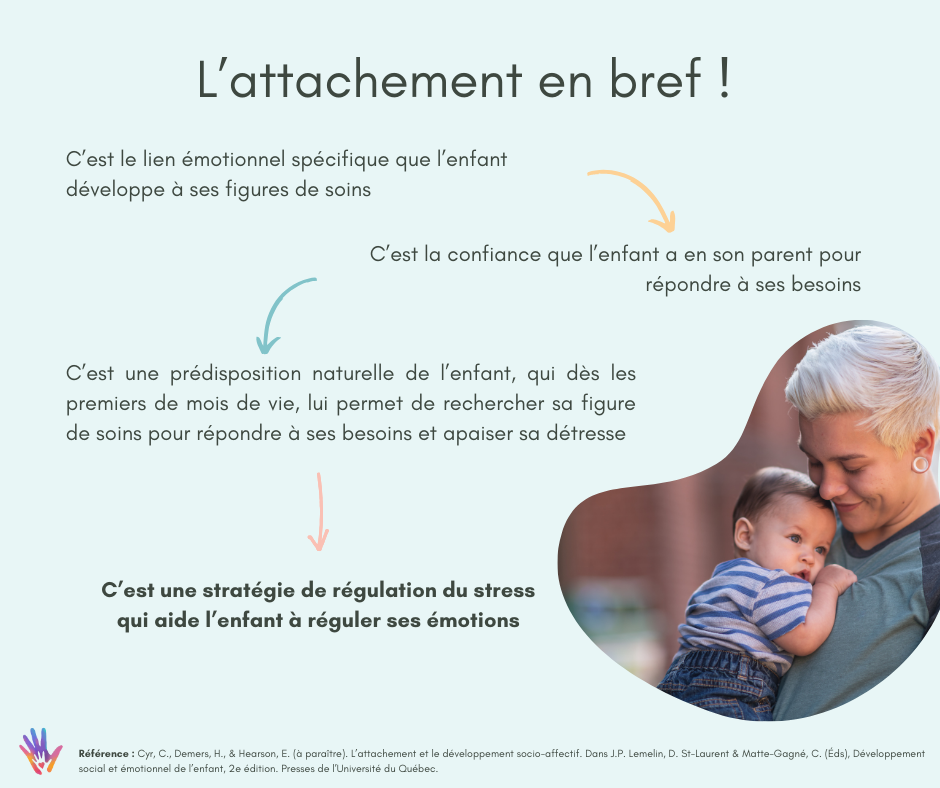 L’attachement en bref !

C’est le lien émotionnel spécifique que l’enfant développe à ses figures de soins

C’est la confiance que l’enfant a en son parent pour répondre à ses besoins

C’est une prédisposition naturelle de l’enfant, qui dès les premiers de mois de vie, lui permet de rechercher sa figure de soins pour répondre à ses besoins et apaiser sa détresse

C’est une stratégie de régulation du stress qui aide l’enfant à réguler ses émotions

Référence : Cyr, C., Demers, H., & Hearson, E. (à paraître). L’attachement et le développement socio-affectif. Dans J.P. Lemelin, D. St-Laurent & Matte-Gagné, C. (Éds), Développement social et émotionnel de l’enfant, 2e édition. Presses de l’Université du Québec.